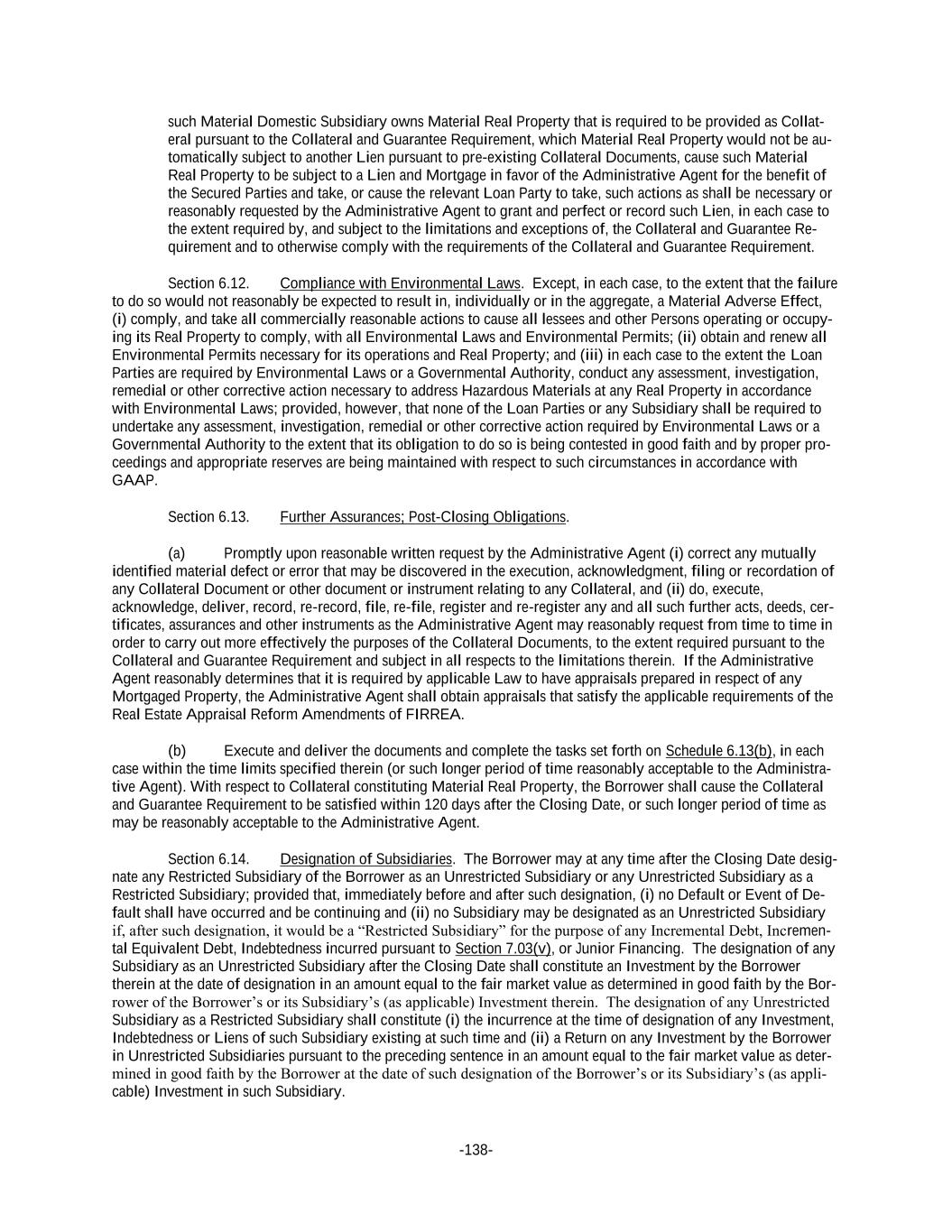 such Material Domestic Subsidiary owns Material Real Property that is required to be provided as Collateral pursuant to the Collateral and Guarantee Requirement, which Material Real Property would not be automatically subject to another Lien pursuant to pre-existing Collateral Documents, cause such Material Real Property to be subject to a Lien and Mortgage in favor of the Administrative Agent for the benefit of the Secured Parties and take, or cause the relevant Loan Party to take, such actions as shall be necessary or reasonably requested by the Administrative Agent to grant and perfect or record such Lien, in each case to the extent required by, and subject to the limitations and exceptions of, the Collateral and Guarantee Requirement and to otherwise comply with the requirements of the Collateral and Guarantee Requirement.

Section 6.12. Compliance with Environmental Laws. Except, in each case, to the extent that the failure to do so would not reasonably be expected to result in, individually or in the aggregate, a Material Adverse Effect, (i) comply, and take all commercially reasonable actions to cause all lessees and other Persons operating or occupying its Real Property to comply, with all Environmental Laws and Environmental Permits; (ii) obtain and renew all Environmental Permits necessary for its operations and Real Property; and (iii) in each case to the extent the Loan Parties are required by Environmental Laws or a Governmental Authority, conduct any assessment, investigation, remedial or other corrective action necessary to address Hazardous Materials at any Real Property in accordance with Environmental Laws; provided, however, that none of the Loan Parties or any Subsidiary shall be required to undertake any assessment, investigation, remedial or other corrective action required by Environmental Laws or a Governmental Authority to the extent that its obligation to do so is being contested in good faith and by proper proceedings and appropriate reserves are being maintained with respect to such circumstances in accordance with GAAP.

Section 6.13. Further Assurances; Post-Closing Obligations.

(a) Promptly upon reasonable written request by the Administrative Agent (i) correct any mutually identified material defect or error that may be discovered in the execution, acknowledgment, filing or recordation of any Collateral Document or other document or instrument relating to any Collateral, and (ii) do, execute, acknowledge, deliver, record, re-record, file, re-file, register and re-register any and all such further acts, deeds, certificates, assurances and other instruments as the Administrative Agent may reasonably request from time to time in order to carry out more effectively the purposes of the Collateral Documents, to the extent required pursuant to the Collateral and Guarantee Requirement and subject in all respects to the limitations therein. If the Administrative Agent reasonably determines that it is required by applicable Law to have appraisals prepared in respect of any Mortgaged Property, the Administrative Agent shall obtain appraisals that satisfy the applicable requirements of the Real Estate Appraisal Reform Amendments of FIRREA.

(b) Execute and deliver the documents and complete the tasks set forth on Schedule 6.13(b), in each case within the time limits specified therein (or such longer period of time reasonably acceptable to the Administrative Agent). With respect to Collateral constituting Material Real Property, the Borrower shall cause the Collateral and Guarantee Requirement to be satisfied within 120 days after the Closing Date, or such longer period of time as may be reasonably acceptable to the Administrative Agent.

Section 6.14. Designation of Subsidiaries. The Borrower may at any time after the Closing Date designate any Restricted Subsidiary of the Borrower as an Unrestricted Subsidiary or any Unrestricted Subsidiary as a Restricted Subsidiary; provided that, immediately before and after such designation, (i) no Default or Event of Default shall have occurred and be continuing and (ii) no Subsidiary may be designated as an Unrestricted Subsidiary if, after such designation, it would be a “Restricted Subsidiary” for the purpose of any Incremental Debt, Incremental Equivalent Debt, Indebtedness incurred pursuant to Section 7.03(v), or Junior Financing. The designation of any Subsidiary as an Unrestricted Subsidiary after the Closing Date shall constitute an Investment by the Borrower therein at the date of designation in an amount equal to the fair market value as determined in good faith by the Borrower of the Borrower’s or its Subsidiary’s (as applicable) Investment therein. The designation of any Unrestricted Subsidiary as a Restricted Subsidiary shall constitute (i) the incurrence at the time of designation of any Investment, Indebtedness or Liens of such Subsidiary existing at such time and (ii) a Return on any Investment by the Borrower in Unrestricted Subsidiaries pursuant to the preceding sentence in an amount equal to the fair market value as determined in good faith by the Borrower at the date of such designation of the Borrower’s or its Subsidiary’s (as applicable) Investment in such Subsidiary.

-138-